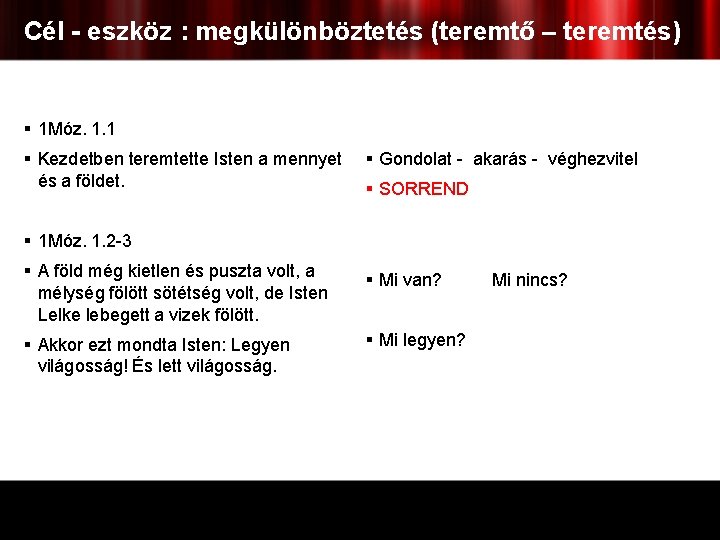 Cél - eszköz : megkülönböztetés (teremtő – teremtés)

▪ 1Móz. 1.1

▪ Kezdetben teremtette Isten a mennyet és a földet.

▪ 1Móz. 1.2-3

▪ A föld még kietlen és puszta volt, a mélység fölött sötétség volt, de Isten Lelke lebegett a vizek fölött.

▪ Akkor ezt mondta Isten: Legyen világosság! És lett világosság.

▪ Gondolat - akarás - véghezvitel

▪ SORREND

▪ Mi van? Mi nincs?

▪ Mi legyen?